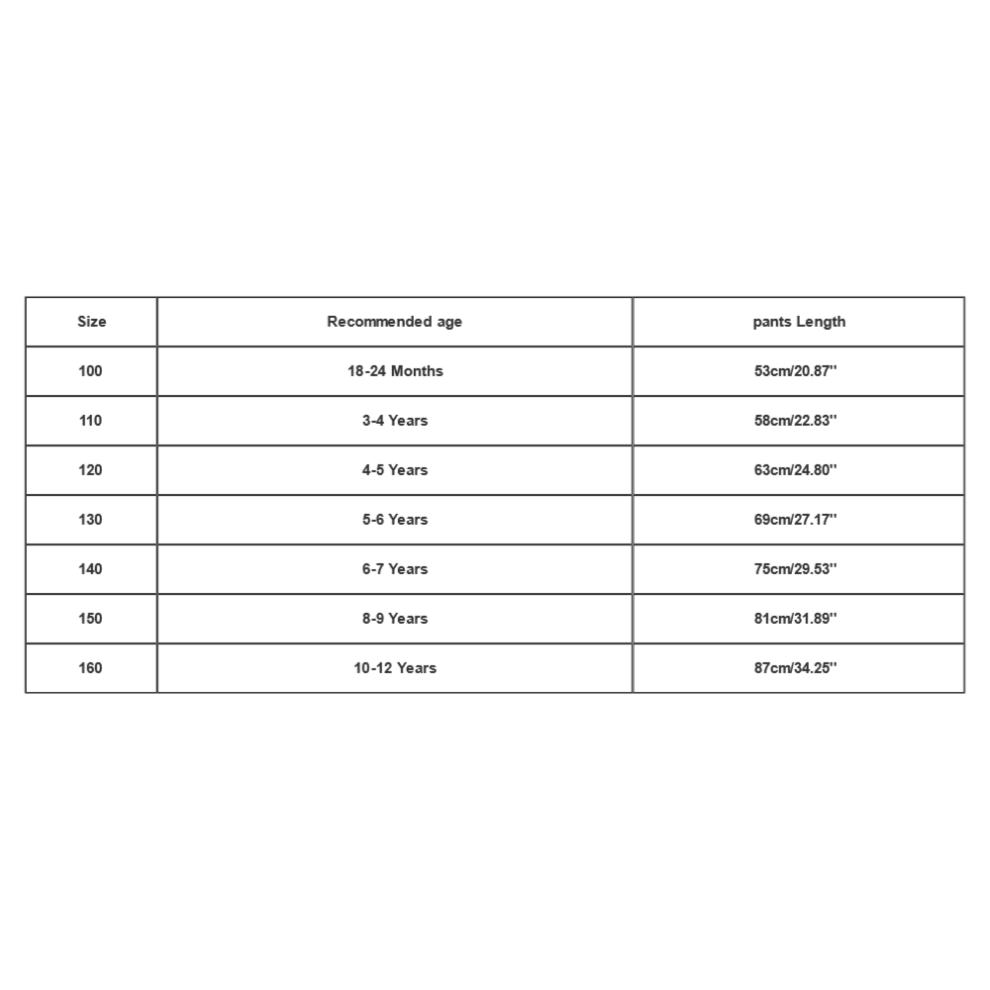 | Size | Recommended age | pants Length |
|---|---|---|
| 100 | 18-24 Months | 53cm/20.87'' |
| 110 | 3-4 Years | 58cm/22.83'' |
| 120 | 4-5 Years | 63cm/24.80'' |
| 130 | 5-6 Years | 69cm/27.17'' |
| 140 | 6-7 Years | 75cm/29.53'' |
| 150 | 8-9 Years | 81cm/31.89'' |
| 160 | 10-12 Years | 87cm/34.25'' |